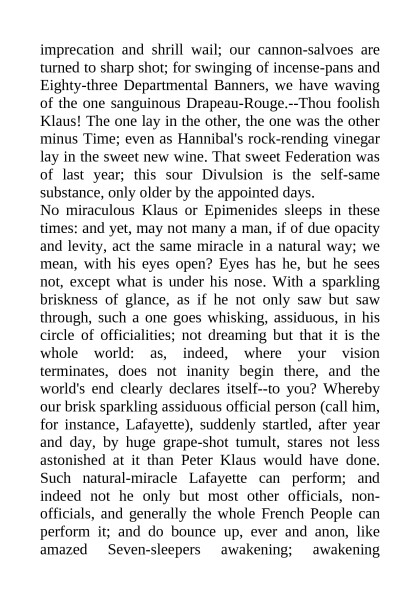 imprecation and shrill wail; our cannon-salvoes are turned to sharp shot; for swinging of incense-pans and Eighty-three Departmental Banners, we have waving of the one sanguinous Drapeau-Rouge.--Thou foolish Klaus! The one lay in the other, the one was the other minus Time; even as Hannibal's rock-rending vinegar lay in the sweet new wine. That sweet Federation was of last year; this sour Divulsion is the self-same substance, only older by the appointed days.

No miraculous Klaus or Epimenides sleeps in these times: and yet, may not many a man, if of due opacity and levity, act the same miracle in a natural way; we mean, with his eyes open? Eyes has he, but he sees not, except what is under his nose. With a sparkling briskness of glance, as if he not only saw but saw through, such a one goes whisking, assiduous, in his circle of officialities; not dreaming but that it is the whole world: as, indeed, where your vision terminates, does not inanity begin there, and the world's end clearly declares itself--to you? Whereby our brisk sparkling assiduous official person (call him, for instance, Lafayette), suddenly startled, after year and day, by huge grape-shot tumult, stares not less astonished at it than Peter Klaus would have done. Such natural-miracle Lafayette can perform; and indeed not he only but most other officials, non-officials, and generally the whole French People can perform it; and do bounce up, ever and anon, like amazed Seven-sleepers awakening; awakening